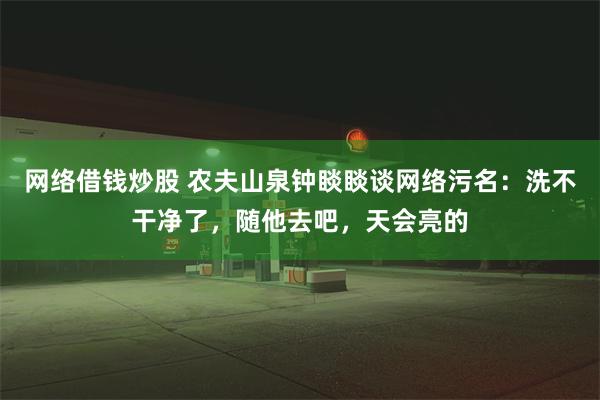 网络借钱炒股 农夫山泉钟睒睒谈网络污名：洗不干净了，随他去吧，天会亮的